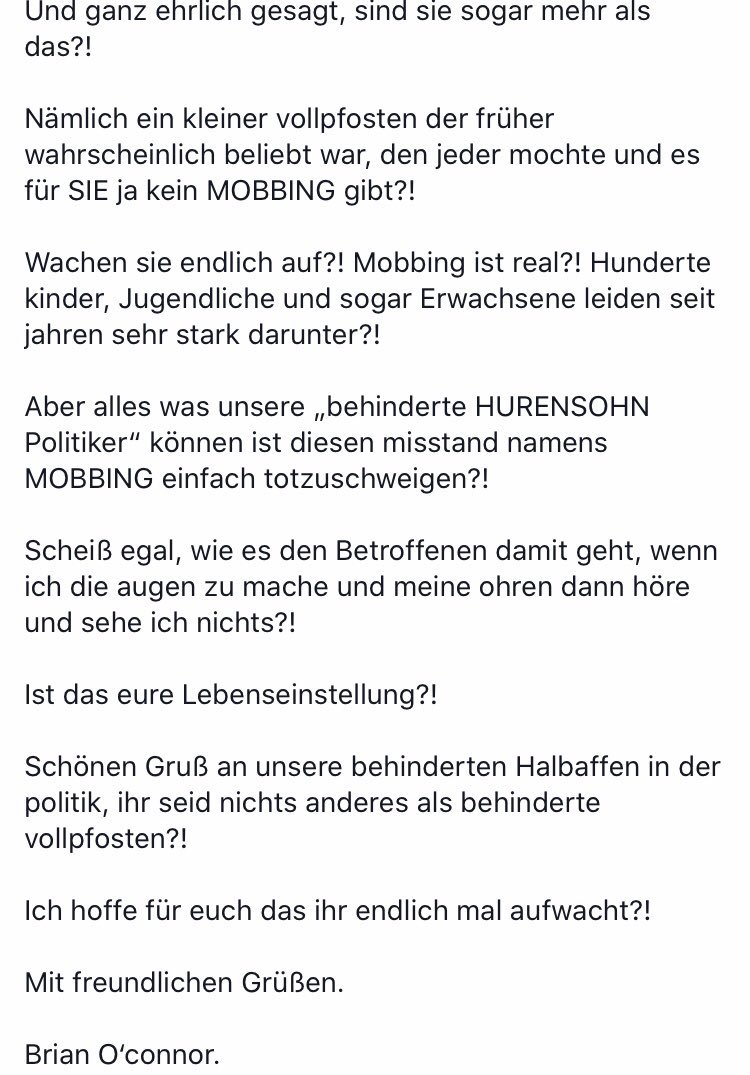 Und ganz ehrlich gesagt, sind sie sogar mehr als das?!

Nämlich ein kleiner vollpfosten der früher wahrscheinlich beliebt war, den jeder mochte und es für SIE ja kein MOBBING gibt?!

Wachen sie endlich auf?! Mobbing ist real?! Hunderte kinder, Jugendliche und sogar Erwachsene leiden seit jahren sehr stark darunter?!

Aber alles was unsere „behinderte HURENSOHN Politiker“ können ist diesen misstand namens MOBBING einfach totzuschweigen?!

Scheiß egal, wie es den Betroffenen damit geht, wenn ich die augen zu mache und meine ohren dann höre und sehe ich nichts?!

Ist das eure Lebenseinstellung?!

Schönen Gruß an unsere behinderten Halbaffen in der politik, ihr seid nichts anderes als behinderte vollpfosten?!

Ich hoffe für euch das ihr endlich mal aufwacht?!

Mit freundlichen Grüßen.

Brian O‘connor.